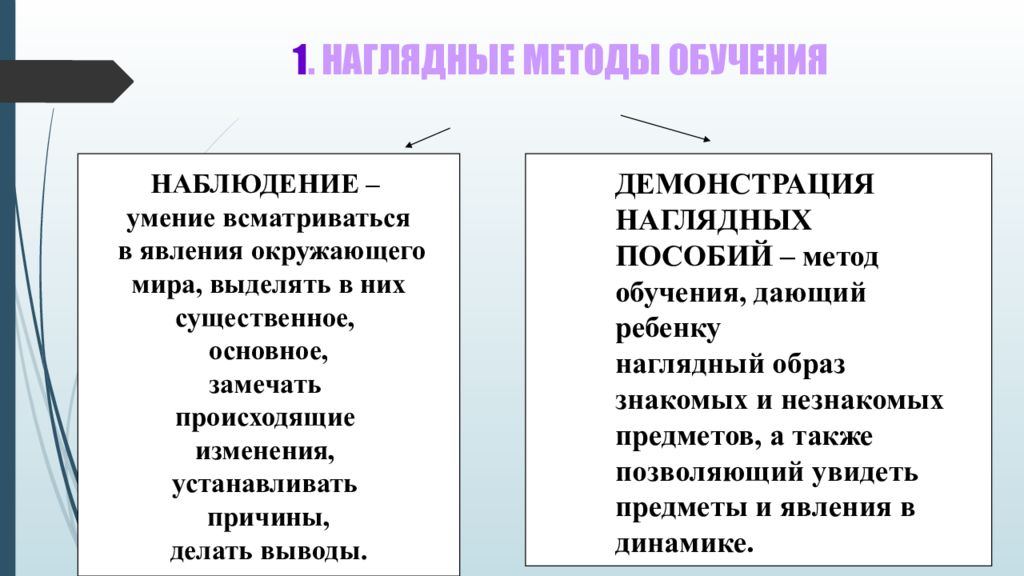 1. НАГЛЯДНЫЕ МЕТОДЫ ОБУЧЕНИЯ

НАБЛЮДЕНИЕ – умение всматриваться в явления окружающего мира, выделять в них существенное, основное, замечать происходящие изменения, устанавливать причины, делать выводы.

ДЕМОНСТРАЦИЯ НАГЛЯДНЫХ ПОСОБИЙ – метод обучения, дающий ребенку наглядный образ знакомых и незнакомых предметов, а также позволяющий увидеть предметы и явления в динамике.